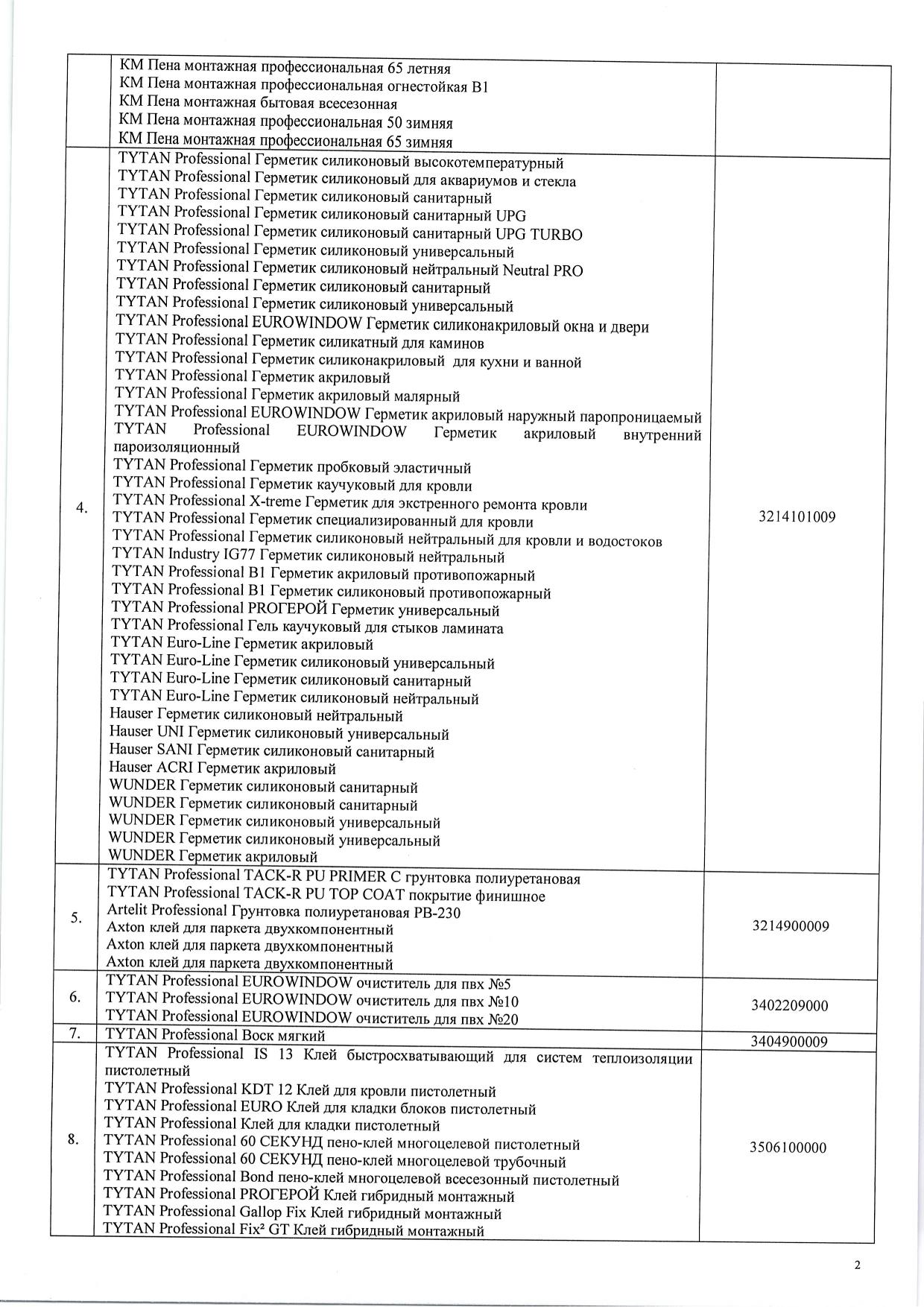 | | | |
|---|---|---|
| | КМ Пена монтажная профессиональная 65 летняя<br>КМ Пена монтажная профессиональная огнестойкая B1<br>КМ Пена монтажная бытовая всесезонная<br>КМ Пена монтажная профессиональная 50 зимняя<br>КМ Пена монтажная профессиональная 65 зимняя | |
| 4. | TYTAN Professional Герметик силиконовый высокотемпературный<br>TYTAN Professional Герметик силиконовый для аквариумов и стекла<br>TYTAN Professional Герметик силиконовый санитарный<br>TYTAN Professional Герметик силиконовый санитарный UPG<br>TYTAN Professional Герметик силиконовый санитарный UPG TURBO<br>TYTAN Professional Герметик силиконовый универсальный<br>TYTAN Professional Герметик силиконовый нейтральный Neutral PRO<br>TYTAN Professional Герметик силиконовый санитарный<br>TYTAN Professional Герметик силиконовый универсальный<br>TYTAN Professional EUROWINDOW Герметик силиконакриловый окна и двери<br>TYTAN Professional Герметик силикатный для каминов<br>TYTAN Professional Герметик силиконакриловый для кухни и ванной<br>TYTAN Professional Герметик акриловый<br>TYTAN Professional Герметик акриловый малярный<br>TYTAN Professional EUROWINDOW Герметик акриловый наружный паропроницаемый<br>TYTAN Professional EUROWINDOW Герметик акриловый внутренний пароизоляционный<br>TYTAN Professional Герметик пробковый эластичный<br>TYTAN Professional Герметик каучуковый для кровли<br>TYTAN Professional X-treme Герметик для экстренного ремонта кровли<br>TYTAN Professional Герметик специализированный для кровли<br>TYTAN Professional Герметик силиконовый нейтральный для кровли и водостоков<br>TYTAN Industry IG77 Герметик силиконовый нейтральный<br>TYTAN Professional B1 Герметик акриловый противопожарный<br>TYTAN Professional B1 Герметик силиконовый противопожарный<br>TYTAN Professional PROГЕРОЙ Герметик универсальный<br>TYTAN Professional Гель каучуковый для стыков ламината<br>TYTAN Euro-Line Герметик акриловый<br>TYTAN Euro-Line Герметик силиконовый универсальный<br>TYTAN Euro-Line Герметик силиконовый санитарный<br>TYTAN Euro-Line Герметик силиконовый нейтральный<br>Hauser Герметик силиконовый нейтральный<br>Hauser UNI Герметик силиконовый универсальный<br>Hauser SANI Герметик силиконовый санитарный<br>Hauser ACRI Герметик акриловый<br>WUNDER Герметик силиконовый санитарный<br>WUNDER Герметик силиконовый санитарный<br>WUNDER Герметик силиконовый универсальный<br>WUNDER Герметик силиконовый универсальный<br>WUNDER Герметик акриловый | 3214101009 |
| 5. | TYTAN Professional TACK-R PU PRIMER C грунтовка полиуретановая<br>TYTAN Professional TACK-R PU TOP COAT покрытие финишное<br>Artelit Professional Грунтовка полиуретановая PB-230<br>Axton клей для паркета двухкомпонентный<br>Axton клей для паркета двухкомпонентный<br>Axton клей для паркета двухкомпонентный | 3214900009 |
| 6. | TYTAN Professional EUROWINDOW очиститель для пвх №5<br>TYTAN Professional EUROWINDOW очиститель для пвх №10<br>TYTAN Professional EUROWINDOW очиститель для пвх №20 | 3402209000 |
| 7. | TYTAN Professional Воск мягкий | 3404900009 |
| 8. | TYTAN Professional IS 13 Клей быстросхватывающий для систем теплоизоляции пистолетный<br>TYTAN Professional KDT 12 Клей для кровли пистолетный<br>TYTAN Professional EURO Клей для кладки блоков пистолетный<br>TYTAN Professional Клей для кладки пистолетный<br>TYTAN Professional 60 СЕКУНД пено-клей многоцелевой пистолетный<br>TYTAN Professional 60 СЕКУНД пено-клей многоцелевой трубочный<br>TYTAN Professional Bond пено-клей многоцелевой всесезонный пистолетный<br>TYTAN Professional PROГЕРОЙ Клей гибридный монтажный<br>TYTAN Professional Gallop Fix Клей гибридный монтажный<br>TYTAN Professional Fix² GT Клей гибридный монтажный | 3506100000 |

2